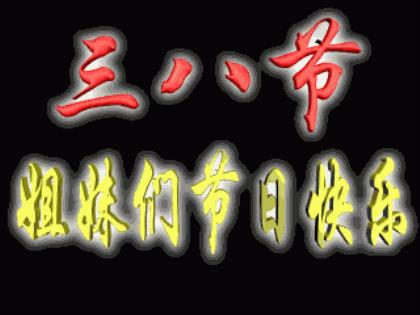 三八节

姐妹们节日快乐